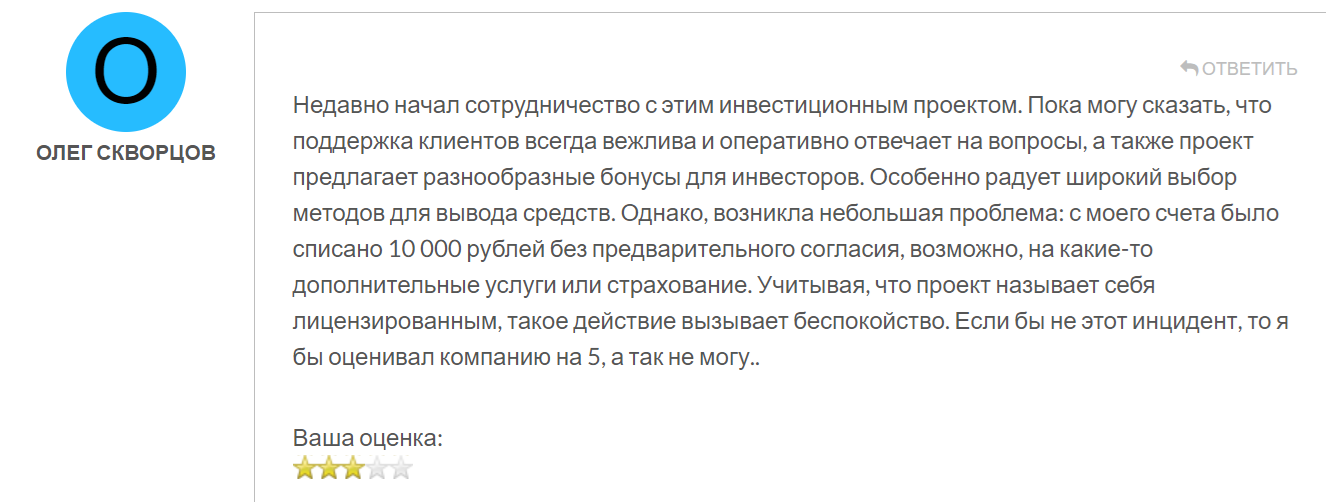 О
ОЛЕГ СКВОРЦОВ

ОТВЕТИТЬ

Недавно начал сотрудничество с этим инвестиционным проектом. Пока могу сказать, что поддержка клиентов всегда вежлива и оперативно отвечает на вопросы, а также проект предлагает разнообразные бонусы для инвесторов. Особенно радует широкий выбор методов для вывода средств. Однако, возникла небольшая проблема: с моего счета было списано 10 000 рублей без предварительного согласия, возможно, на какие-то дополнительные услуги или страхование. Учитывая, что проект называет себя лицензированным, такое действие вызывает беспокойство. Если бы не этот инцидент, то я бы оценивал компанию на 5, а так не могу..

Ваша оценка: